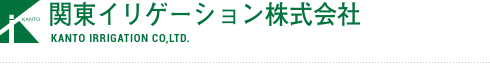 KANTO
関東イリゲーション株式会社
KANTO IRRIGATION CO,LTD.